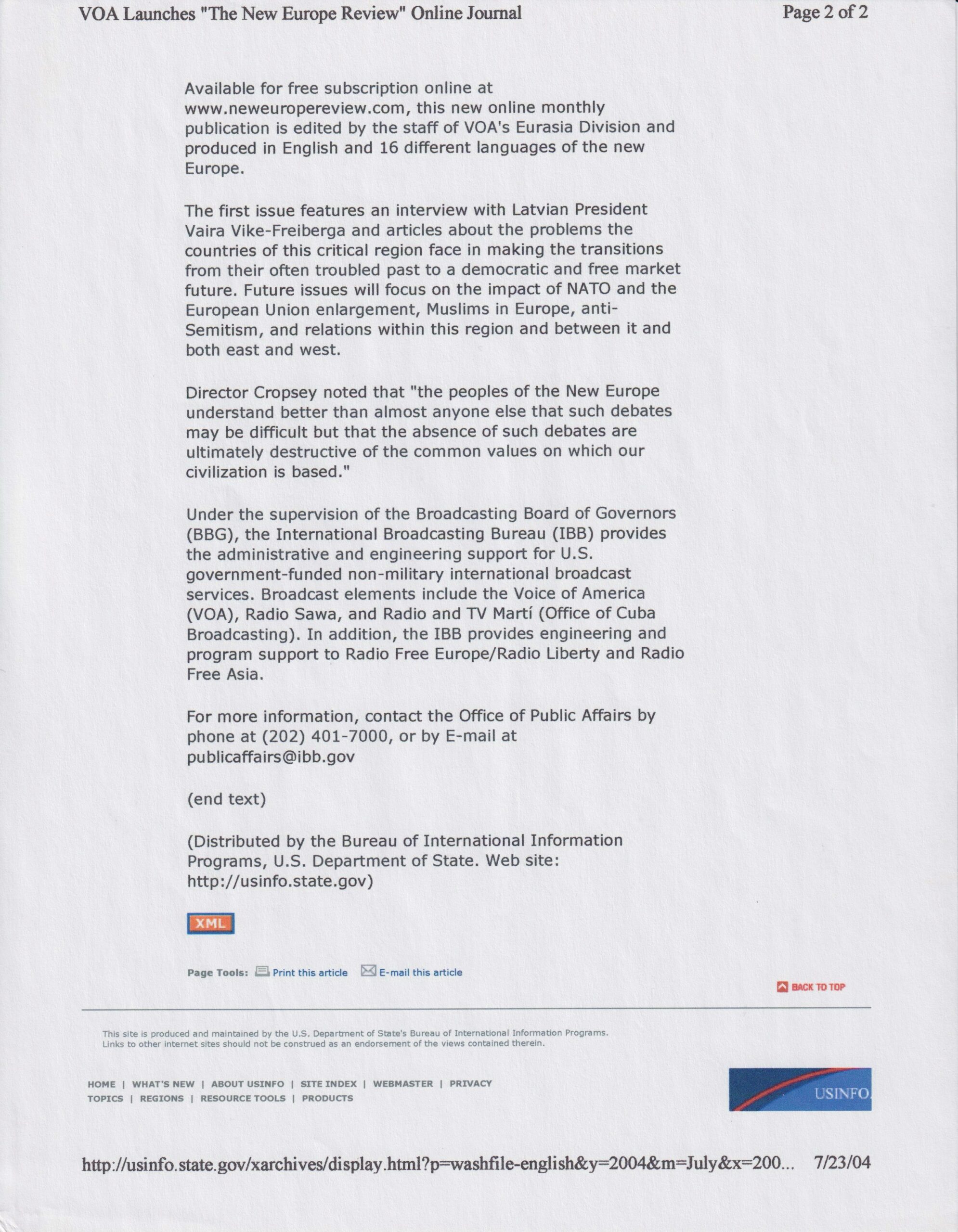 VOA Launches "The New Europe Review" Online Journal

Page 2 of 2

Available for free subscription online at www.neweuropereview.com, this new online monthly publication is edited by the staff of VOA's Eurasia Division and produced in English and 16 different languages of the new Europe.

The first issue features an interview with Latvian President Vaira Vike-Freiberga and articles about the problems the countries of this critical region face in making the transitions from their often troubled past to a democratic and free market future. Future issues will focus on the impact of NATO and the European Union enlargement, Muslims in Europe, anti-Semitism, and relations within this region and between it and both east and west.

Director Cropsey noted that "the peoples of the New Europe understand better than almost anyone else that such debates may be difficult but that the absence of such debates are ultimately destructive of the common values on which our civilization is based."

Under the supervision of the Broadcasting Board of Governors (BBG), the International Broadcasting Bureau (IBB) provides the administrative and engineering support for U.S. government-funded non-military international broadcast services. Broadcast elements include the Voice of America (VOA), Radio Sawa, and Radio and TV Martí (Office of Cuba Broadcasting). In addition, the IBB provides engineering and program support to Radio Free Europe/Radio Liberty and Radio Free Asia.

For more information, contact the Office of Public Affairs by phone at (202) 401-7000, or by E-mail at publicaffairs@ibb.gov

(end text)

(Distributed by the Bureau of International Information Programs, U.S. Department of State. Web site: http://usinfo.state.gov)

XML

Page Tools: Print this article E-mail this article

BACK TO TOP

This site is produced and maintained by the U.S. Department of State's Bureau of International Information Programs. Links to other internet sites should not be construed as an endorsement of the views contained therein.

HOME | WHAT'S NEW | ABOUT USINFO | SITE INDEX | WEBMASTER | PRIVACY
TOPICS | REGIONS | RESOURCE TOOLS | PRODUCTS

USINFO.

http://usinfo.state.gov/xarchives/display.html?p=washfile-english&y=2004&m=July&x=200... 7/23/04